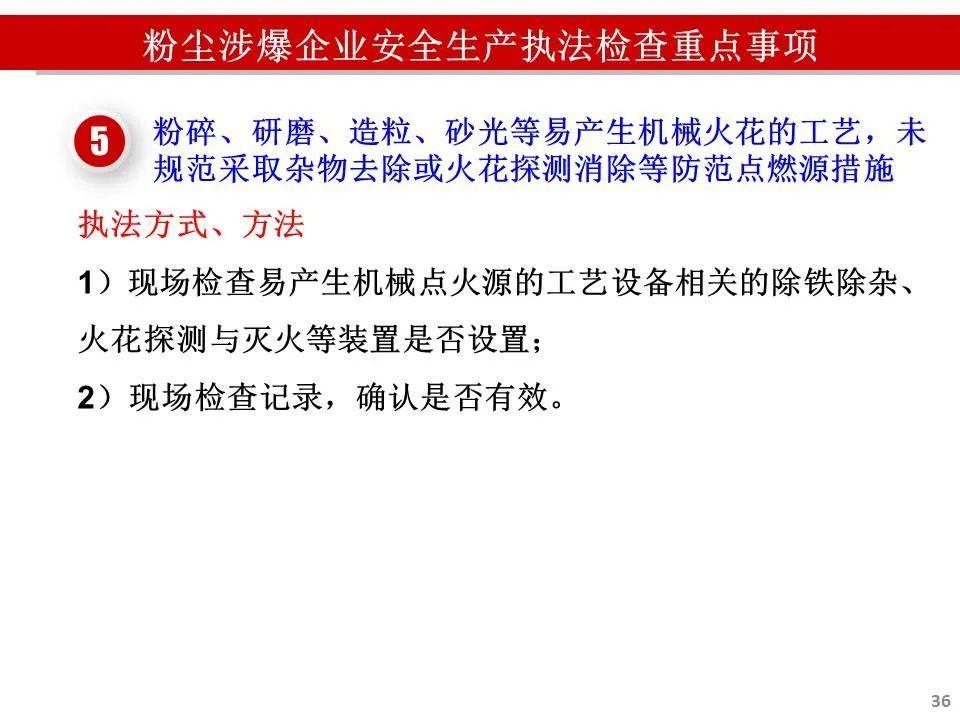 粉尘涉爆企业安全生产执法检查重点事项

5 粉碎、研磨、造粒、砂光等易产生机械火花的工艺，未规范采取杂物去除或火花探测消除等防范点燃源措施

执法方式、方法

1）现场检查易产生机械点火源的工艺设备相关的除铁除杂、火花探测与灭火等装置是否设置；

2）现场检查记录，确认是否有效。

36